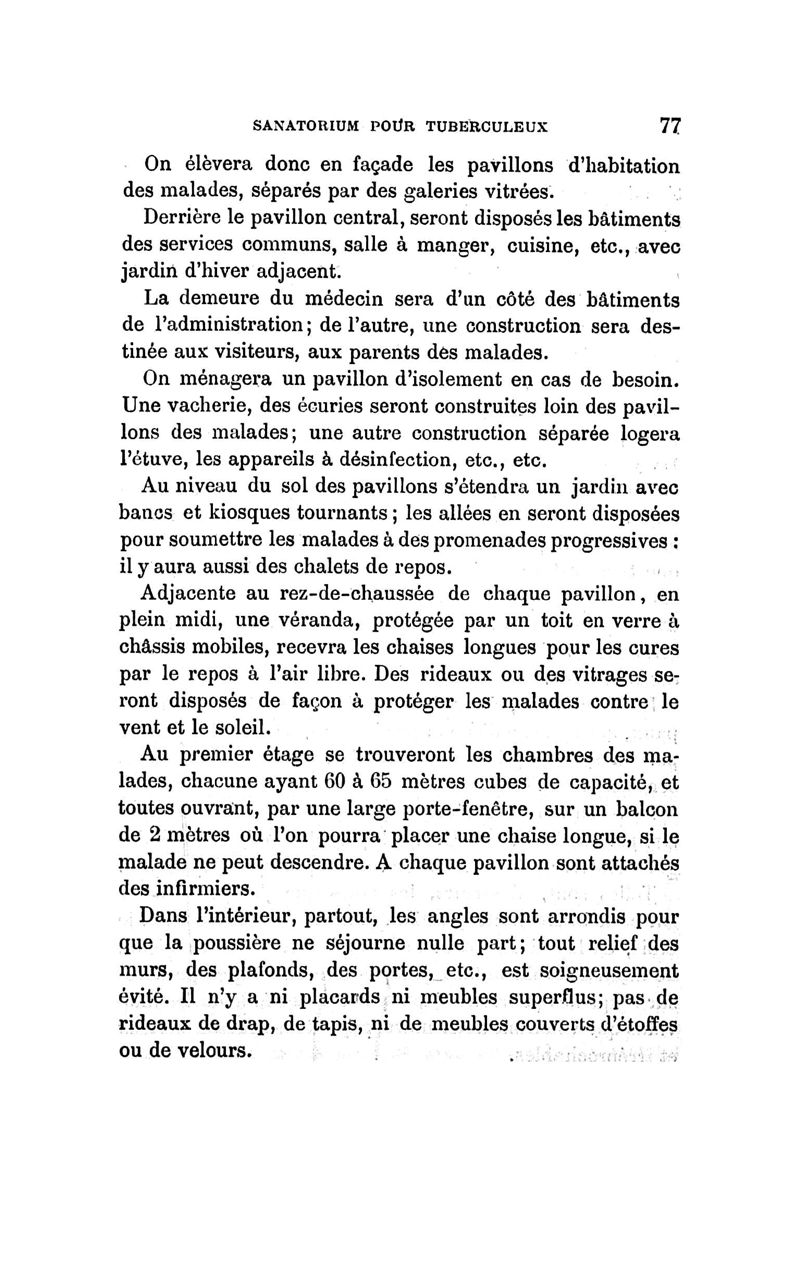 SANATORIUM POUR TUBERCULEUX 77

On élèvera donc en façade les pavillons d'habitation des malades, séparés par des galeries vitrées.

Derrière le pavillon central, seront disposés les bâtiments des services communs, salle à manger, cuisine, etc., avec jardin d'hiver adjacent.

La demeure du médecin sera d'un côté des bâtiments de l'administration; de l'autre, une construction sera destinée aux visiteurs, aux parents des malades.

On ménagera un pavillon d'isolement en cas de besoin. Une vacherie, des écuries seront construites loin des pavillons des malades; une autre construction séparée logera l'étuve, les appareils à désinfection, etc., etc.

Au niveau du sol des pavillons s'étendra un jardin avec bancs et kiosques tournants; les allées en seront disposées pour soumettre les malades à des promenades progressives : il y aura aussi des chalets de repos.

Adjacente au rez-de-chaussée de chaque pavillon, en plein midi, une véranda, protégée par un toit en verre à châssis mobiles, recevra les chaises longues pour les cures par le repos à l'air libre. Des rideaux ou des vitrages seront disposés de façon à protéger les malades contre le vent et le soleil.

Au premier étage se trouveront les chambres des malades, chacune ayant 60 à 65 mètres cubes de capacité, et toutes ouvrant, par une large porte-fenêtre, sur un balcon de 2 mètres où l'on pourra placer une chaise longue, si le malade ne peut descendre. A chaque pavillon sont attachés des infirmiers.

Dans l'intérieur, partout, les angles sont arrondis pour que la poussière ne séjourne nulle part; tout relief des murs, des plafonds, des portes, etc., est soigneusement évité. Il n'y a ni placards ni meubles superflus; pas de rideaux de drap, de tapis, ni de meubles couverts d'étoffes ou de velours.